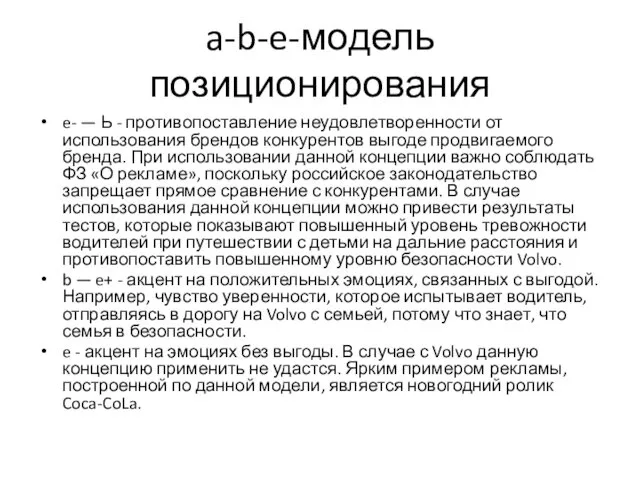 a-b-e-модель позиционирования

• e- — Ь - противопоставление неудовлетворенности от использования брендов конкурентов выгоде продвигаемого бренда. При использовании данной концепции важно соблюдать ФЗ «О рекламе», поскольку российское законодательство запрещает прямое сравнение с конкурентами. В случае использования данной концепции можно привести результаты тестов, которые показывают повышенный уровень тревожности водителей при путешествии с детьми на дальние расстояния и противопоставить повышенному уровню безопасности Volvo.
• b — e+ - акцент на положительных эмоциях, связанных с выгодой. Например, чувство уверенности, которое испытывает водитель, отправляясь в дорогу на Volvo с семьей, потому что знает, что семья в безопасности.
• e - акцент на эмоциях без выгоды. В случае с Volvo данную концепцию применить не удастся. Ярким примером рекламы, построенной по данной модели, является новогодний ролик Coca-CoLa.